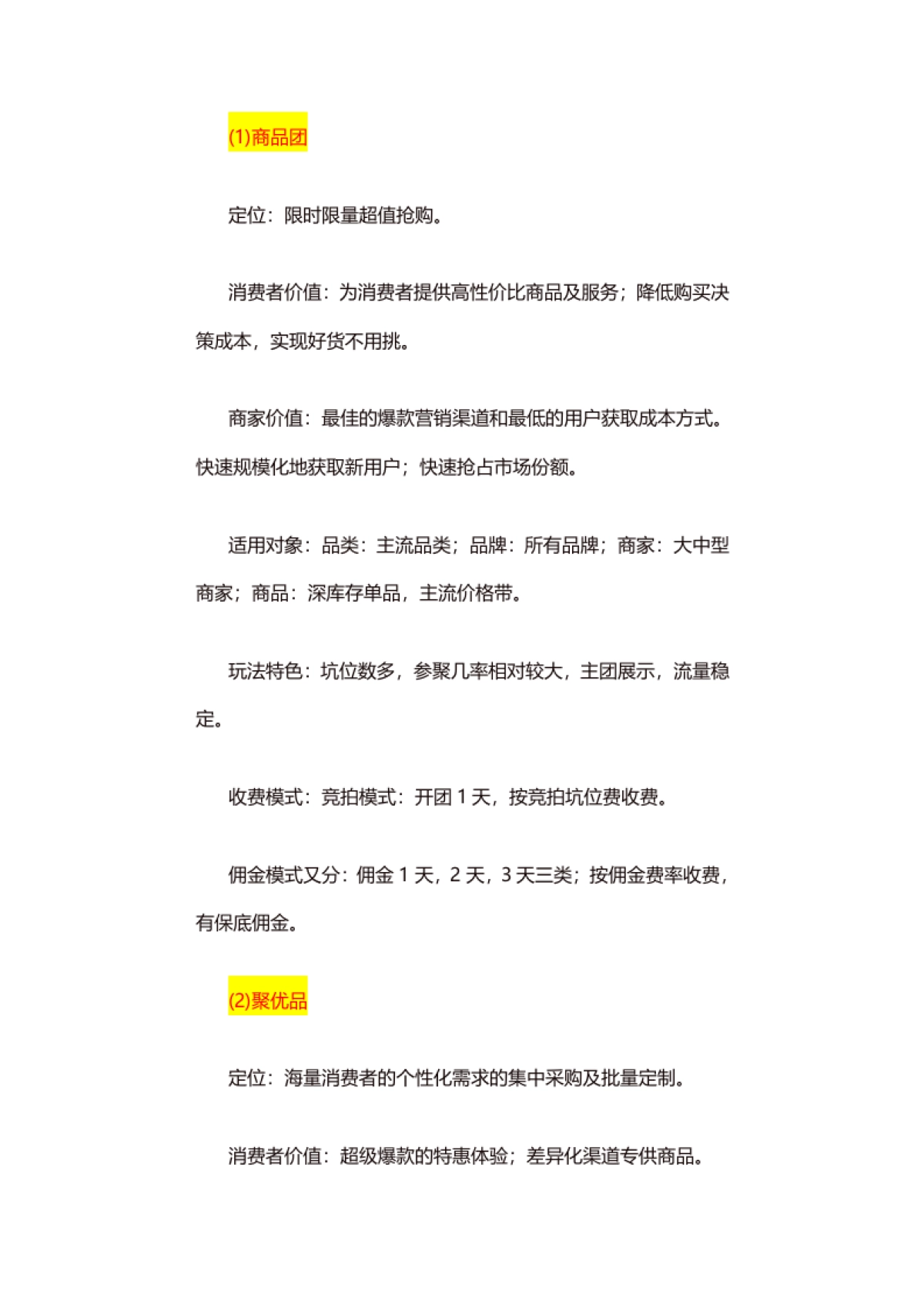 (1)商品团

定位：限时限量超值抢购。

消费者价值：为消费者提供高性价比商品及服务；降低购买决策成本，实现好货不用挑。

商家价值：最佳的爆款营销渠道和最低的用户获取成本方式。快速规模化地获取新用户；快速抢占市场份额。

适用对象：品类：主流品类；品牌：所有品牌；商家：大中型商家；商品：深库存单品，主流价格带。

玩法特色：坑位数多，参聚几率相对较大，主团展示，流量稳定。

收费模式：竞拍模式：开团 1 天，按竞拍坑位费收费。

佣金模式又分：佣金 1 天，2 天，3 天三类；按佣金费率收费，有保底佣金。

(2)聚优品

定位：海量消费者的个性化需求的集中采购及批量定制。

消费者价值：超级爆款的特惠体验；差异化渠道专供商品。